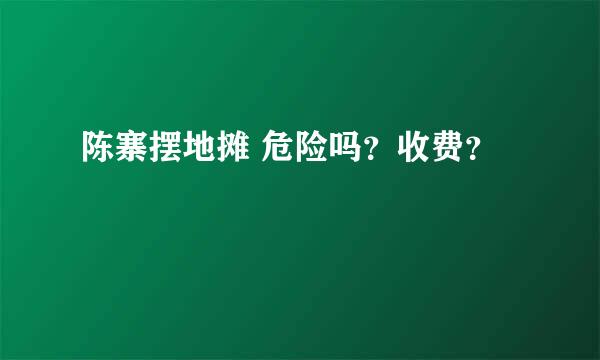 陈寨摆地摊 危险吗？收费？